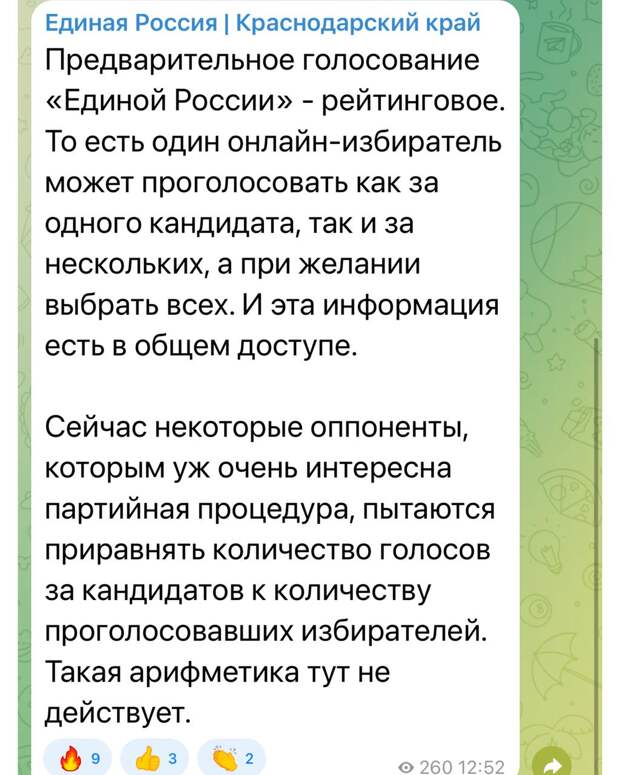 Единая Россия | Краснодарский край
Предварительное голосование «Единой России» - рейтинговое. То есть один онлайн-избиратель может проголосовать как за одного кандидата, так и за нескольких, а при желании выбрать всех. И эта информация есть в общем доступе.

Сейчас некоторые оппоненты, которым уж очень интересна партийная процедура, пытаются приравнять количество голосов за кандидатов к количеству проголосовавших избирателей. Такая арифметика тут не действует.

🔥 9 👍 3 👏 2 260 12:52